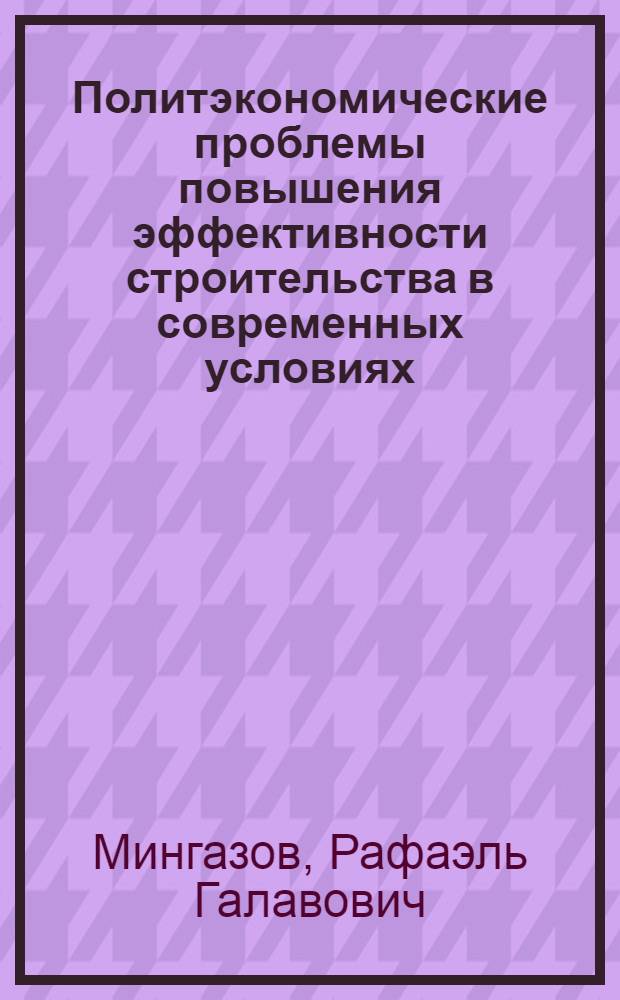 Политэкономические проблемы повышения эффективности строительства в современных условиях

Мингазов, Рафаэль Галавович